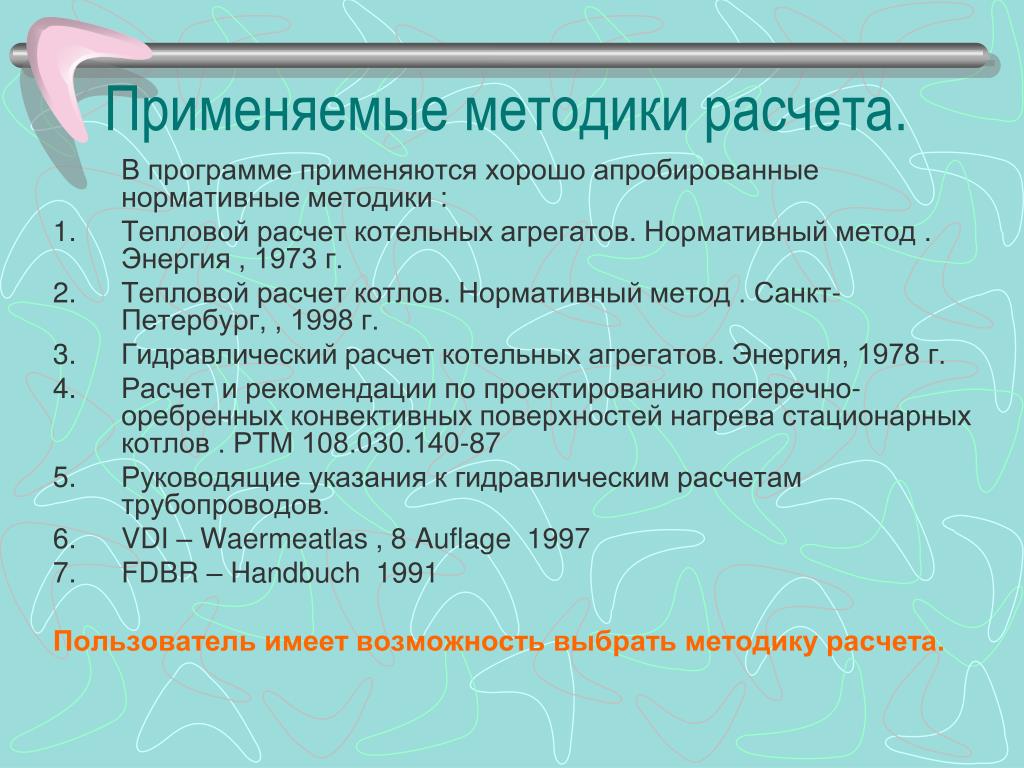 Применяемые методики расчета.

В программе применяются хорошо апробированные нормативные методики :

1. Тепловой расчет котельных агрегатов. Нормативный метод . Энергия , 1973 г.
2. Тепловой расчет котлов. Нормативный метод . Санкт-Петербург, , 1998 г.
3. Гидравлический расчет котельных агрегатов. Энергия, 1978 г.
4. Расчет и рекомендации по проектированию поперечно-оребренных конвективных поверхностей нагрева стационарных котлов . РТМ 108.030.140-87
5. Руководящие указания к гидравлическим расчетам трубопроводов.
6. VDI – Waermeatlas , 8 Auflage 1997
7. FDBR – Handbuch 1991

Пользователь имеет возможность выбрать методику расчета.